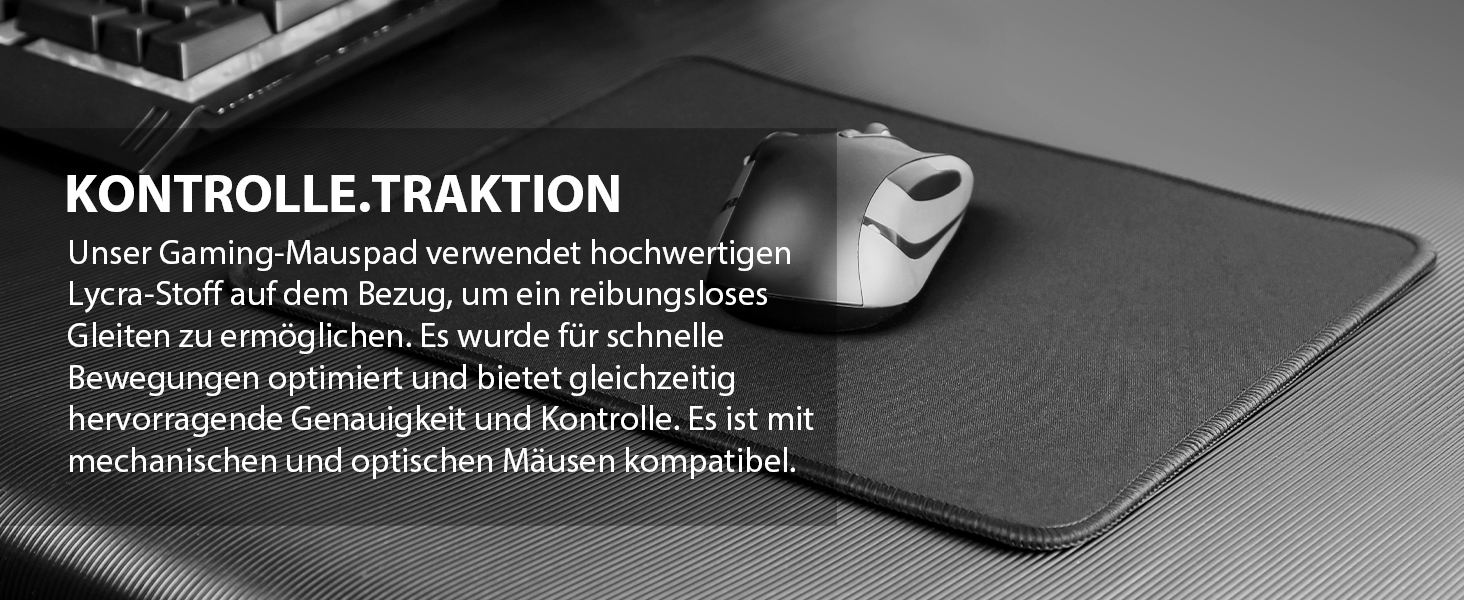 KONTROLLE.TRAKTION

Unser Gaming-Mauspad verwendet hochwertigen Lycra-Stoff auf dem Bezug, um ein reibungsloses Gleiten zu ermöglichen. Es wurde für schnelle Bewegungen optimiert und bietet gleichzeitig hervorragende Genauigkeit und Kontrolle. Es ist mit mechanischen und optischen Mäusen kompatibel.